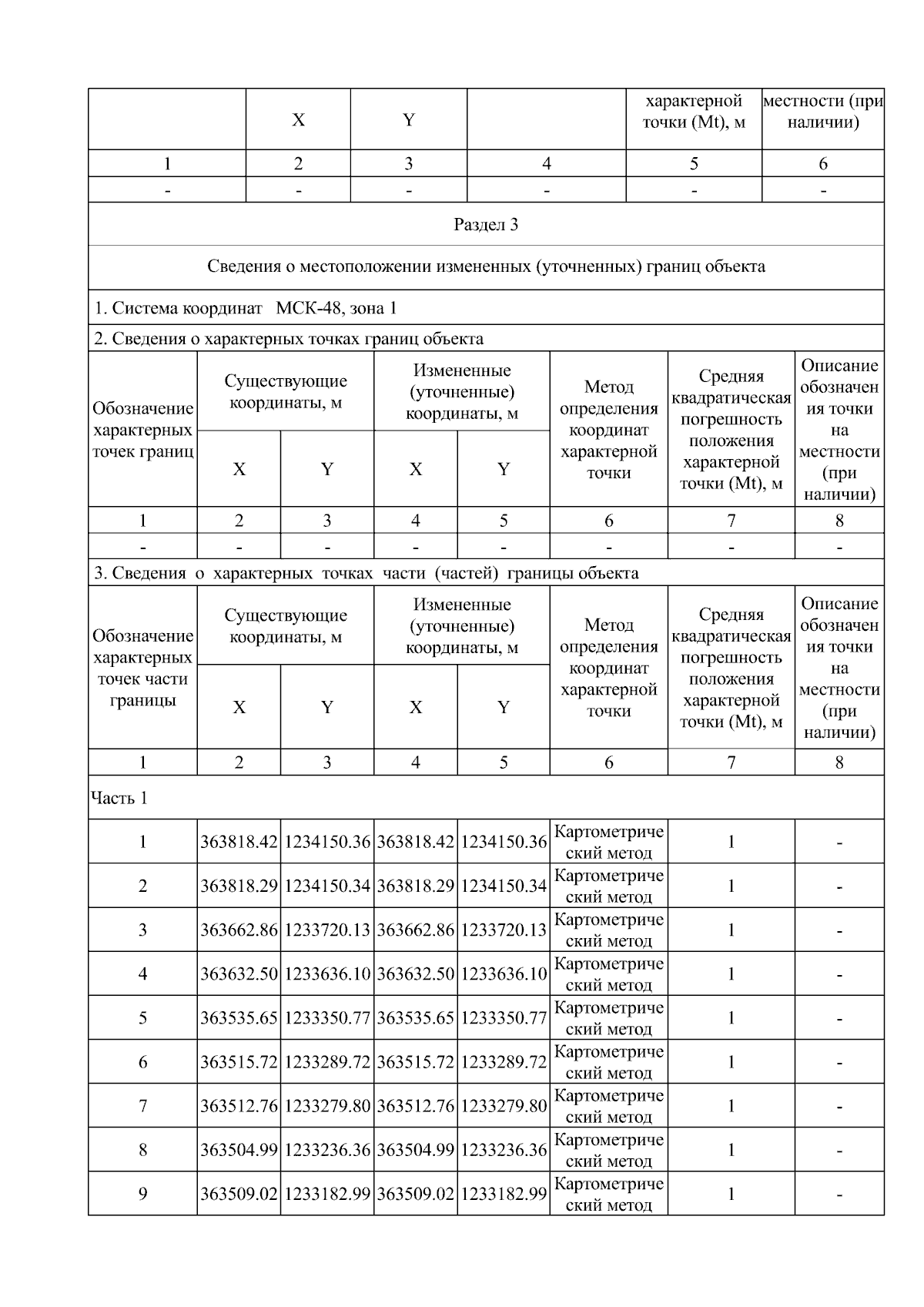 |  | X | Y |  | характерной точки (Mt), м | местности (при наличии) |
|---|---|---|---|---|---|
| 1 | 2 | 3 | 4 | 5 | 6 |
| - | - | - | - | - | - |

Раздел 3

Сведения о местоположении измененных (уточненных) границ объекта

1. Система координат МСК-48, зона 1

2. Сведения о характерных точках границ объекта

| Обозначение характерных точек границ | Существующие координаты, м X | Существующие координаты, м Y | Измененные (уточненные) координаты, м X | Измененные (уточненные) координаты, м Y | Метод определения координат характерной точки | Средняя квадратическая погрешность положения характерной точки (Mt), м | Описание обозначения точки на местности (при наличии) |
|---|---|---|---|---|---|---|---|
| 1 | 2 | 3 | 4 | 5 | 6 | 7 | 8 |
| - | - | - | - | - | - | - | - |

3. Сведения о характерных точках части (частей) границы объекта

| Обозначение характерных точек части границы | Существующие координаты, м X | Существующие координаты, м Y | Измененные (уточненные) координаты, м X | Измененные (уточненные) координаты, м Y | Метод определения координат характерной точки | Средняя квадратическая погрешность положения характерной точки (Mt), м | Описание обозначения точки на местности (при наличии) |
|---|---|---|---|---|---|---|---|
| 1 | 2 | 3 | 4 | 5 | 6 | 7 | 8 |
| Часть 1 | | | | | | | |
| 1 | 363818.42 | 1234150.36 | 363818.42 | 1234150.36 | Картометрический метод | 1 | - |
| 2 | 363818.29 | 1234150.34 | 363818.29 | 1234150.34 | Картометрический метод | 1 | - |
| 3 | 363662.86 | 1233720.13 | 363662.86 | 1233720.13 | Картометрический метод | 1 | - |
| 4 | 363632.50 | 1233636.10 | 363632.50 | 1233636.10 | Картометрический метод | 1 | - |
| 5 | 363535.65 | 1233350.77 | 363535.65 | 1233350.77 | Картометрический метод | 1 | - |
| 6 | 363515.72 | 1233289.72 | 363515.72 | 1233289.72 | Картометрический метод | 1 | - |
| 7 | 363512.76 | 1233279.80 | 363512.76 | 1233279.80 | Картометрический метод | 1 | - |
| 8 | 363504.99 | 1233236.36 | 363504.99 | 1233236.36 | Картометрический метод | 1 | - |
| 9 | 363509.02 | 1233182.99 | 363509.02 | 1233182.99 | Картометрический метод | 1 | - |